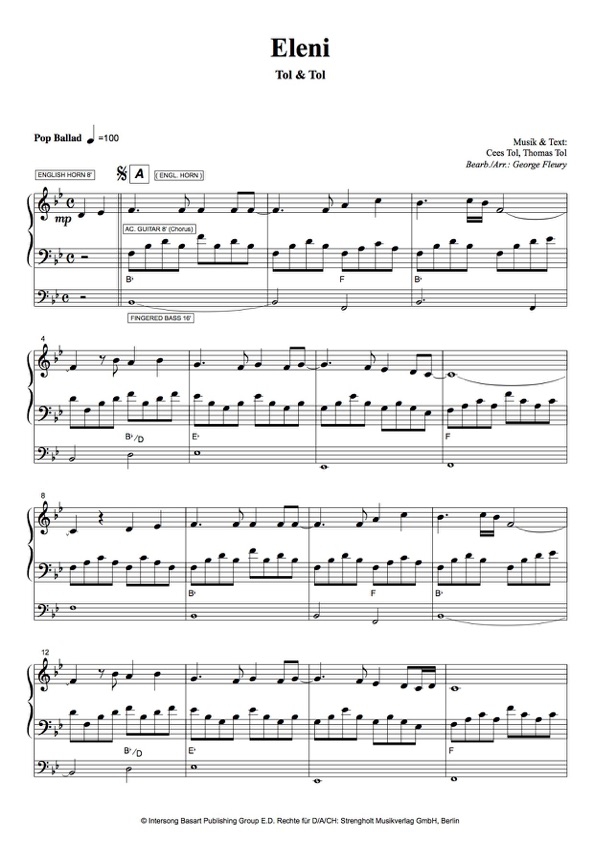 Eleni

Tol & Tol

Pop Ballad ♩=100

Musik & Text:
Cees Tol, Thomas Tol
Bearb./Arr.: George Fleury

ENGLISH HORN 8'

A

( ENGL. HORN )

mp

AC. GUITAR 8' (Chorus)

B♭

F

B♭

FINGERED BASS 16'

4

B♭/D

E♭

F

8

B♭

F

B♭

12

B♭/D

E♭

F

© Intersong Basart Publishing Group E.D. Rechte für D/A/CH: Strengholt Musikverlag GmbH, Berlin